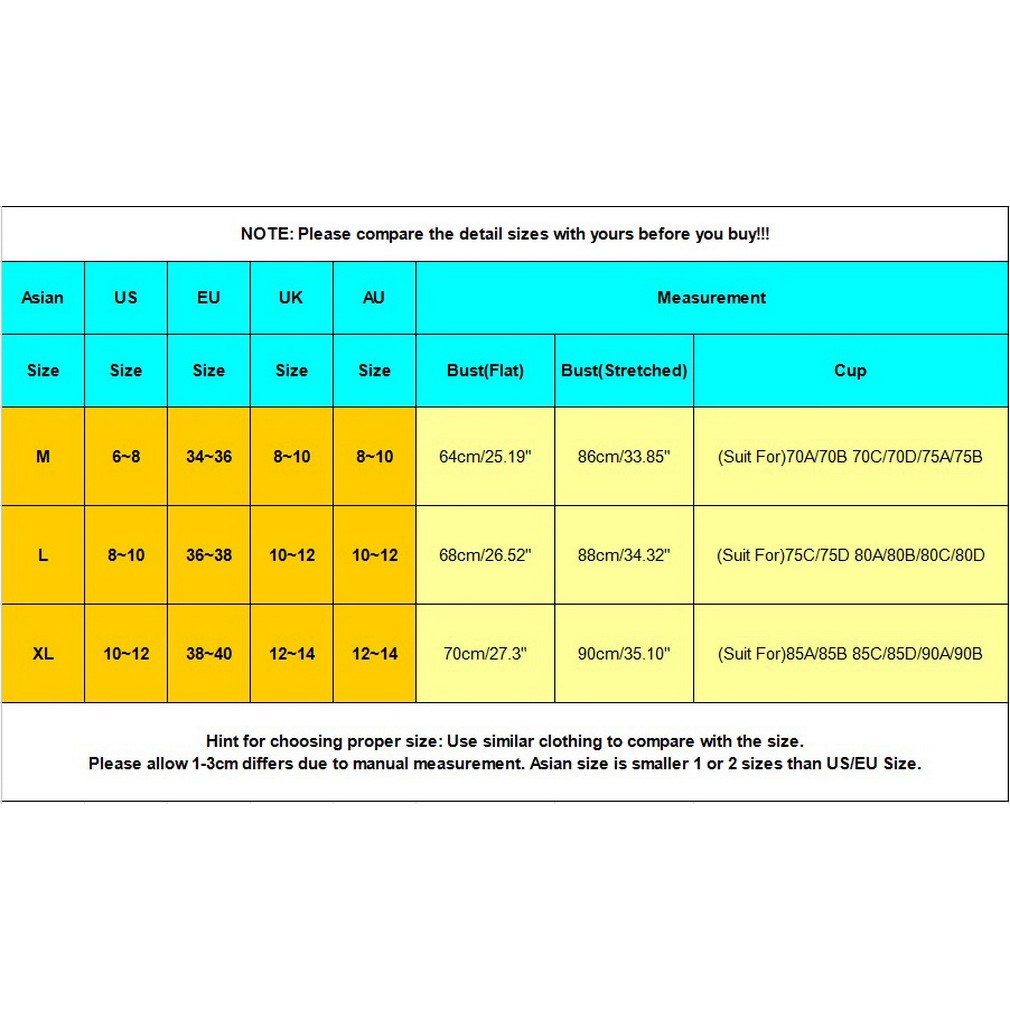 NOTE: Please compare the detail sizes with yours before you buy!!!

| Asian | US | EU | UK | AU | Measurement | | |
|---|---|---|---|---|---|---|---|
| Size | Size | Size | Size | Size | Bust(Flat) | Bust(Stretched) | Cup |
| M | 6~8 | 34~36 | 8~10 | 8~10 | 64cm/25.19" | 86cm/33.85" | (Suit For)70A/70B 70C/70D/75A/75B |
| L | 8~10 | 36~38 | 10~12 | 10~12 | 68cm/26.52" | 88cm/34.32" | (Suit For)75C/75D 80A/80B/80C/80D |
| XL | 10~12 | 38~40 | 12~14 | 12~14 | 70cm/27.3" | 90cm/35.10" | (Suit For)85A/85B 85C/85D/90A/90B |

Hint for choosing proper size: Use similar clothing to compare with the size.
Please allow 1-3cm differs due to manual measurement. Asian size is smaller 1 or 2 sizes than US/EU Size.